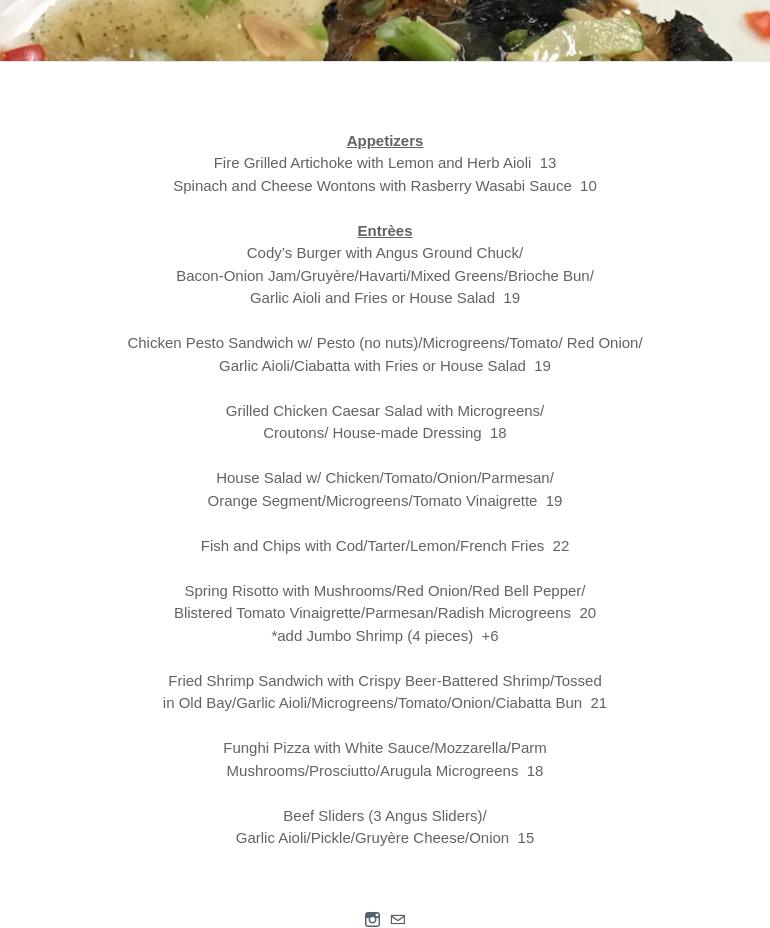 Appetizers
Fire Grilled Artichoke with Lemon and Herb Aioli 13
Spinach and Cheese Wontons with Rasberry Wasabi Sauce 10

Entrèes
Cody's Burger with Angus Ground Chuck/
Bacon-Onion Jam/Gruyère/Havarti/Mixed Greens/Brioche Bun/
Garlic Aioli and Fries or House Salad 19

Chicken Pesto Sandwich w/ Pesto (no nuts)/Microgreens/Tomato/ Red Onion/
Garlic Aioli/Ciabatta with Fries or House Salad 19

Grilled Chicken Caesar Salad with Microgreens/
Croutons/ House-made Dressing 18

House Salad w/ Chicken/Tomato/Onion/Parmesan/
Orange Segment/Microgreens/Tomato Vinaigrette 19

Fish and Chips with Cod/Tarter/Lemon/French Fries 22

Spring Risotto with Mushrooms/Red Onion/Red Bell Pepper/
Blistered Tomato Vinaigrette/Parmesan/Radish Microgreens 20
*add Jumbo Shrimp (4 pieces) +6

Fried Shrimp Sandwich with Crispy Beer-Battered Shrimp/Tossed
in Old Bay/Garlic Aioli/Microgreens/Tomato/Onion/Ciabatta Bun 21

Funghi Pizza with White Sauce/Mozzarella/Parm
Mushrooms/Prosciutto/Arugula Microgreens 18

Beef Sliders (3 Angus Sliders)/
Garlic Aioli/Pickle/Gruyère Cheese/Onion 15